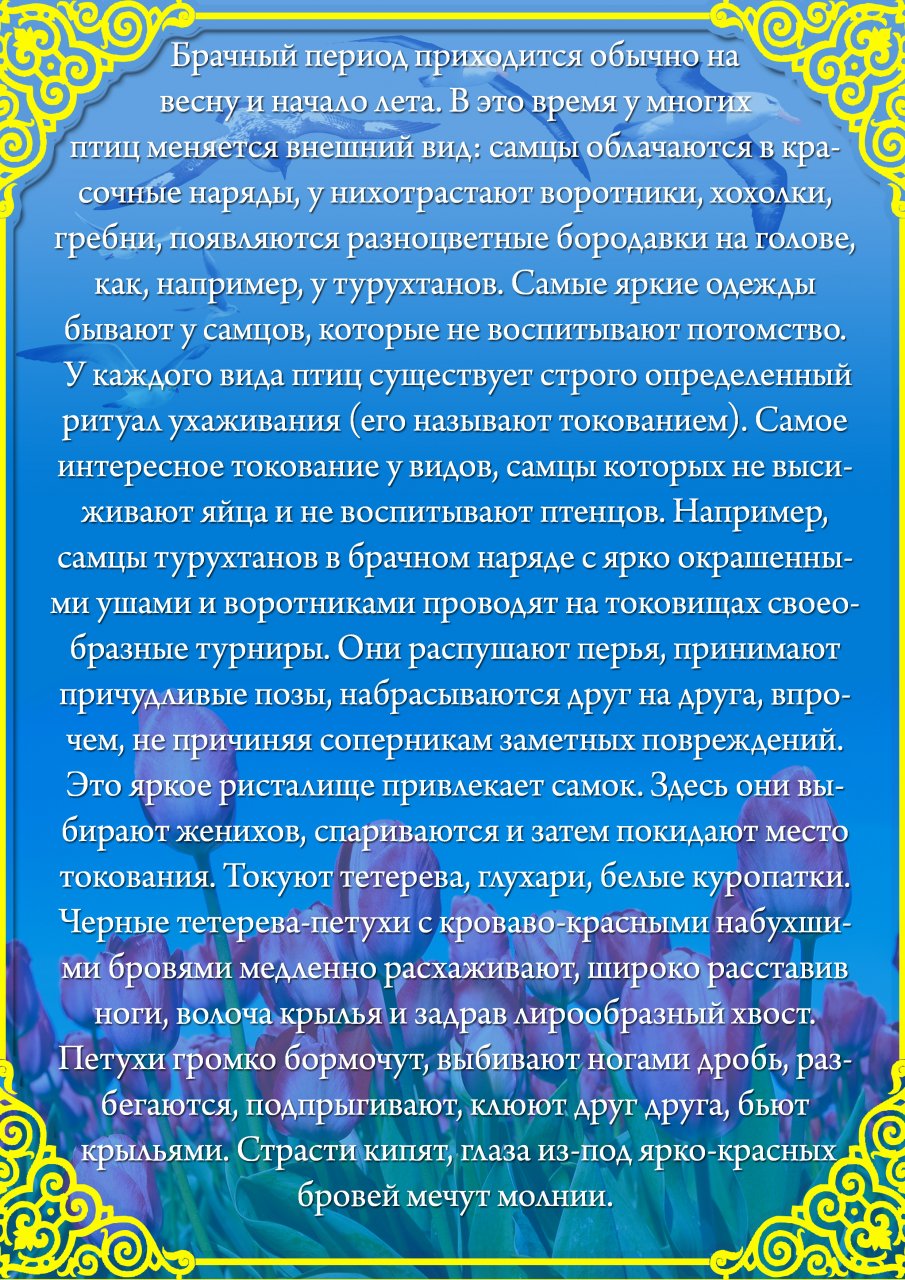 Брачный период приходится обычно на весну и начало лета. В это время у многих птиц меняется внешний вид: самцы облачаются в красочные наряды, у нихотрастают воротники, хохолки, гребни, появляются разноцветные бородавки на голове, как, например, у турухтанов. Самые яркие одежды бывают у самцов, которые не воспитывают потомство.

У каждого вида птиц существует строго определенный ритуал ухаживания (его называют токованием). Самое интересное токование у видов, самцы которых не высиживают яйца и не воспитывают птенцов. Например, самцы турухтанов в брачном наряде с ярко окрашенными ушами и воротниками проводят на токовищах своеобразные турниры. Они распушают перья, принимают причудливые позы, набрасываются друг на друга, впрочем, не причиняя соперникам заметных повреждений. Это яркое ристалище привлекает самок. Здесь они выбирают женихов, спариваются и затем покидают место токования. Токуют тетерева, глухари, белые куропатки. Черные тетерева-петухи с кроваво-красными набухшими бровями медленно расхаживают, широко расставив ноги, волоча крылья и задрав лирообразный хвост. Петухи громко бормочут, выбивают ногами дробь, разбегаются, подпрыгивают, клюют друг друга, бьют крыльями. Страсти кипят, глаза из-под ярко-красных бровей мечут молнии.